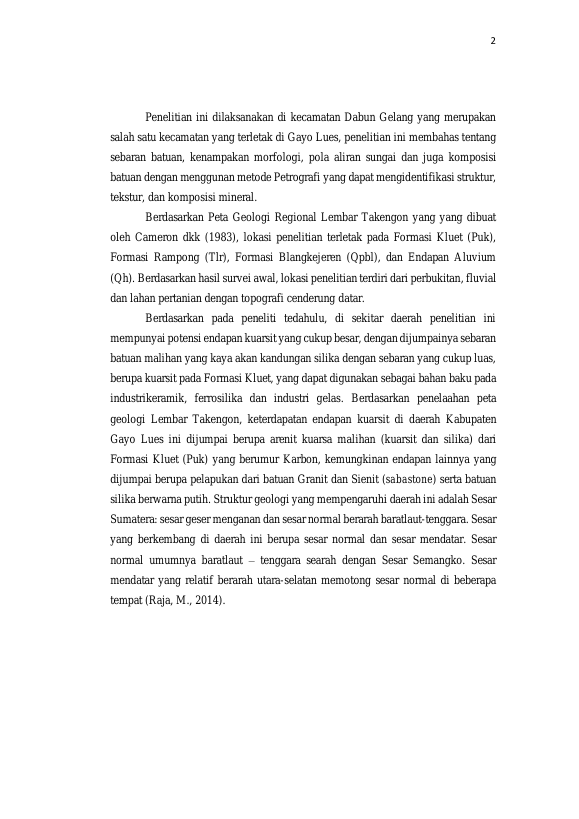 2

Penelitian ini dilaksanakan di kecamatan Dabun Gelang yang merupakan salah satu kecamatan yang terletak di Gayo Lues, penelitian ini membahas tentang sebaran batuan, kenampakan morfologi, pola aliran sungai dan juga komposisi batuan dengan menggunan metode Petrografi yang dapat mengidentifikasi struktur, tekstur, dan komposisi mineral.

Berdasarkan Peta Geologi Regional Lembar Takengon yang yang dibuat oleh Cameron dkk (1983), lokasi penelitian terletak pada Formasi Kluet (Puk), Formasi Rampong (Tlr), Formasi Blangkejeren (Qpbl), dan Endapan Aluvium (Qh). Berdasarkan hasil survei awal, lokasi penelitian terdiri dari perbukitan, fluvial dan lahan pertanian dengan topografi cenderung datar.

Berdasarkan pada peneliti tedahulu, di sekitar daerah penelitian ini mempunyai potensi endapan kuarsit yang cukup besar, dengan dijumpainya sebaran batuan malihan yang kaya akan kandungan silika dengan sebaran yang cukup luas, berupa kuarsit pada Formasi Kluet, yang dapat digunakan sebagai bahan baku pada industrikeramik, ferrosilika dan industri gelas. Berdasarkan penelaahan peta geologi Lembar Takengon, keterdapatan endapan kuarsit di daerah Kabupaten Gayo Lues ini dijumpai berupa arenit kuarsa malihan (kuarsit dan silika) dari Formasi Kluet (Puk) yang berumur Karbon, kemungkinan endapan lainnya yang dijumpai berupa pelapukan dari batuan Granit dan Sienit (sabastone) serta batuan silika berwarna putih. Struktur geologi yang mempengaruhi daerah ini adalah Sesar Sumatera: sesar geser menganan dan sesar normal berarah baratlaut-tenggara. Sesar yang berkembang di daerah ini berupa sesar normal dan sesar mendatar. Sesar normal umumnya baratlaut – tenggara searah dengan Sesar Semangko. Sesar mendatar yang relatif berarah utara-selatan memotong sesar normal di beberapa tempat (Raja, M., 2014).